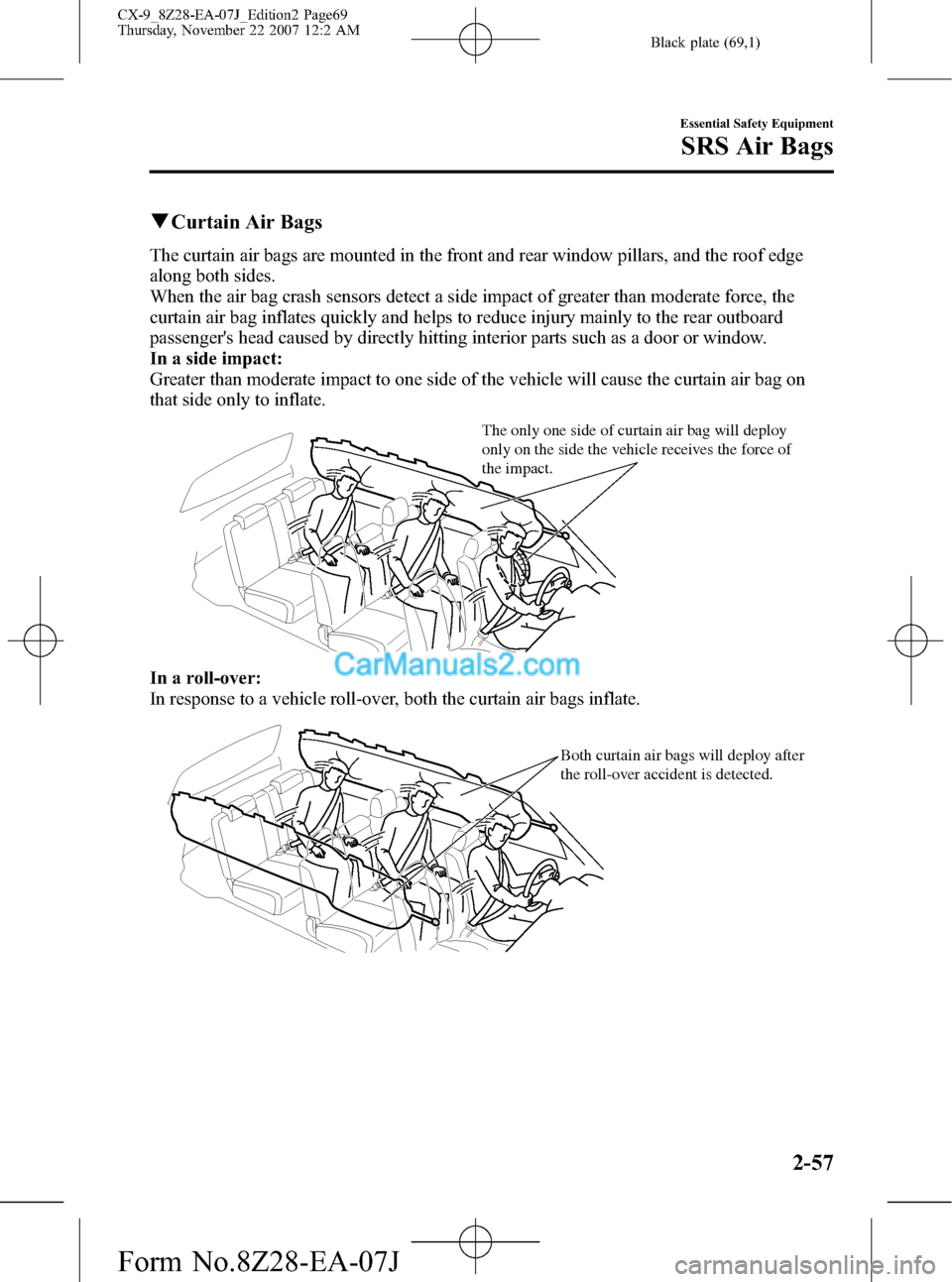 CX-9_8Z28-EA-07J_Edition2 Page69
Thursday, November 22 2007 12:2 AM

Black plate (69,1)

Essential Safety Equipment

SRS Air Bags

▼Curtain Air Bags

The curtain air bags are mounted in the front and rear window pillars, and the roof edge along both sides.
When the air bag crash sensors detect a side impact of greater than moderate force, the curtain air bag inflates quickly and helps to reduce injury mainly to the rear outboard passenger's head caused by directly hitting interior parts such as a door or window.
In a side impact:
Greater than moderate impact to one side of the vehicle will cause the curtain air bag on that side only to inflate.

The only one side of curtain air bag will deploy only on the side the vehicle receives the force of the impact.

CarManuals2.com

In a roll-over:
In response to a vehicle roll-over, both the curtain air bags inflate.

Both curtain air bags will deploy after the roll-over accident is detected.

2-57

Form No.8Z28-EA-07J

carmanualsonline.info